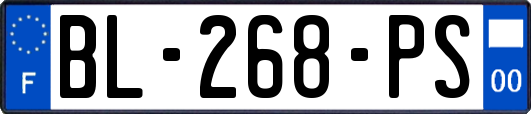 F
BL-268-PS
00